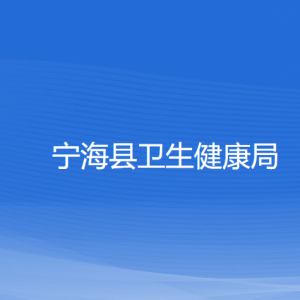 宁海县卫生健康局